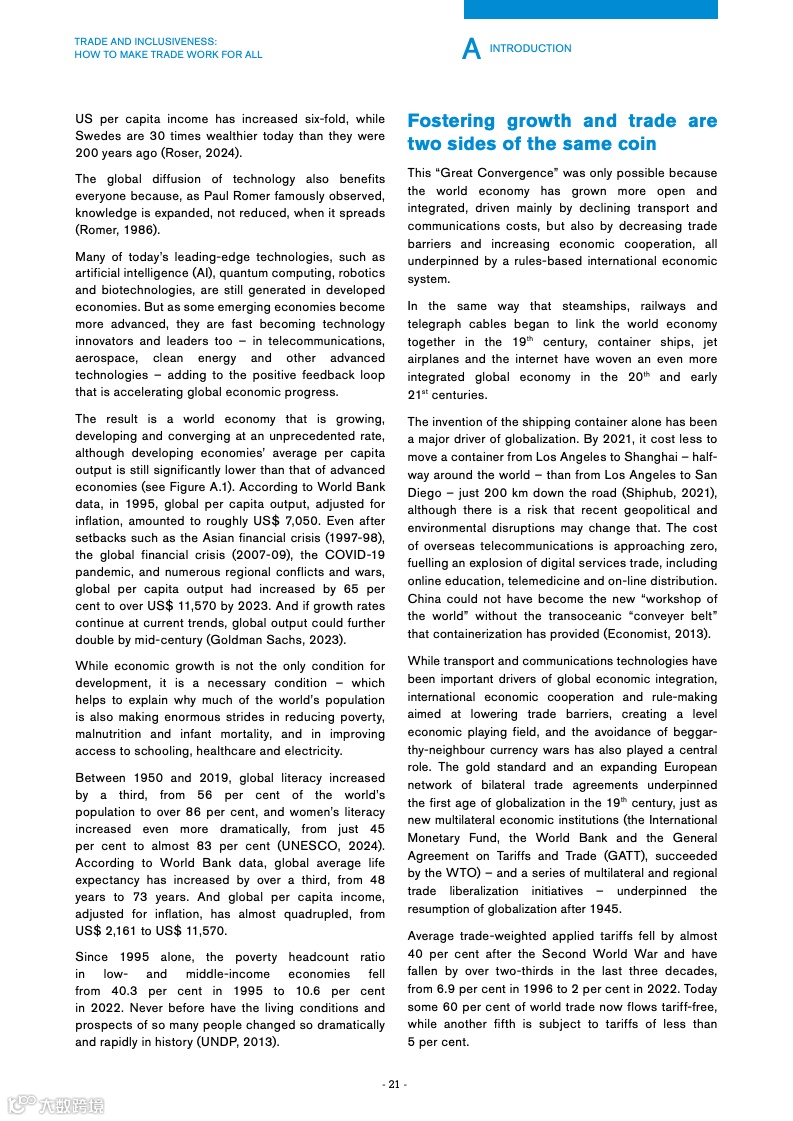 TRADE AND INCLUSIVENESS:
HOW TO MAKE TRADE WORK FOR ALL

A INTRODUCTION

US per capita income has increased six-fold, while Swedes are 30 times wealthier today than they were 200 years ago (Roser, 2024).

The global diffusion of technology also benefits everyone because, as Paul Romer famously observed, knowledge is expanded, not reduced, when it spreads (Romer, 1986).

Many of today's leading-edge technologies, such as artificial intelligence (AI), quantum computing, robotics and biotechnologies, are still generated in developed economies. But as some emerging economies become more advanced, they are fast becoming technology innovators and leaders too – in telecommunications, aerospace, clean energy and other advanced technologies – adding to the positive feedback loop that is accelerating global economic progress.

The result is a world economy that is growing, developing and converging at an unprecedented rate, although developing economies' average per capita output is still significantly lower than that of advanced economies (see Figure A.1). According to World Bank data, in 1995, global per capita output, adjusted for inflation, amounted to roughly US$ 7,050. Even after setbacks such as the Asian financial crisis (1997-98), the global financial crisis (2007-09), the COVID-19 pandemic, and numerous regional conflicts and wars, global per capita output had increased by 65 per cent to over US$ 11,570 by 2023. And if growth rates continue at current trends, global output could further double by mid-century (Goldman Sachs, 2023).

While economic growth is not the only condition for development, it is a necessary condition – which helps to explain why much of the world's population is also making enormous strides in reducing poverty, malnutrition and infant mortality, and in improving access to schooling, healthcare and electricity.

Between 1950 and 2019, global literacy increased by a third, from 56 per cent of the world's population to over 86 per cent, and women's literacy increased even more dramatically, from just 45 per cent to almost 83 per cent (UNESCO, 2024). According to World Bank data, global average life expectancy has increased by over a third, from 48 years to 73 years. And global per capita income, adjusted for inflation, has almost quadrupled, from US$ 2,161 to US$ 11,570.

Since 1995 alone, the poverty headcount ratio in low- and middle-income economies fell from 40.3 per cent in 1995 to 10.6 per cent in 2022. Never before have the living conditions and prospects of so many people changed so dramatically and rapidly in history (UNDP, 2013).

Fostering growth and trade are two sides of the same coin

This "Great Convergence" was only possible because the world economy has grown more open and integrated, driven mainly by declining transport and communications costs, but also by decreasing trade barriers and increasing economic cooperation, all underpinned by a rules-based international economic system.

In the same way that steamships, railways and telegraph cables began to link the world economy together in the 19$^{th}$ century, container ships, jet airplanes and the internet have woven an even more integrated global economy in the 20$^{th}$ and early 21$^{st}$ centuries.

The invention of the shipping container alone has been a major driver of globalization. By 2021, it cost less to move a container from Los Angeles to Shanghai – halfway around the world – than from Los Angeles to San Diego – just 200 km down the road (Shiphub, 2021), although there is a risk that recent geopolitical and environmental disruptions may change that. The cost of overseas telecommunications is approaching zero, fuelling an explosion of digital services trade, including online education, telemedicine and on-line distribution. China could not have become the new "workshop of the world" without the transoceanic "conveyer belt" that containerization has provided (Economist, 2013).

While transport and communications technologies have been important drivers of global economic integration, international economic cooperation and rule-making aimed at lowering trade barriers, creating a level economic playing field, and the avoidance of beggar-thy-neighbour currency wars has also played a central role. The gold standard and an expanding European network of bilateral trade agreements underpinned the first age of globalization in the 19$^{th}$ century, just as new multilateral economic institutions (the International Monetary Fund, the World Bank and the General Agreement on Tariffs and Trade (GATT), succeeded by the WTO) – and a series of multilateral and regional trade liberalization initiatives – underpinned the resumption of globalization after 1945.

Average trade-weighted applied tariffs fell by almost 40 per cent after the Second World War and have fallen by over two-thirds in the last three decades, from 6.9 per cent in 1996 to 2 per cent in 2022. Today some 60 per cent of world trade now flows tariff-free, while another fifth is subject to tariffs of less than 5 per cent.

- 21 -

六数跨境